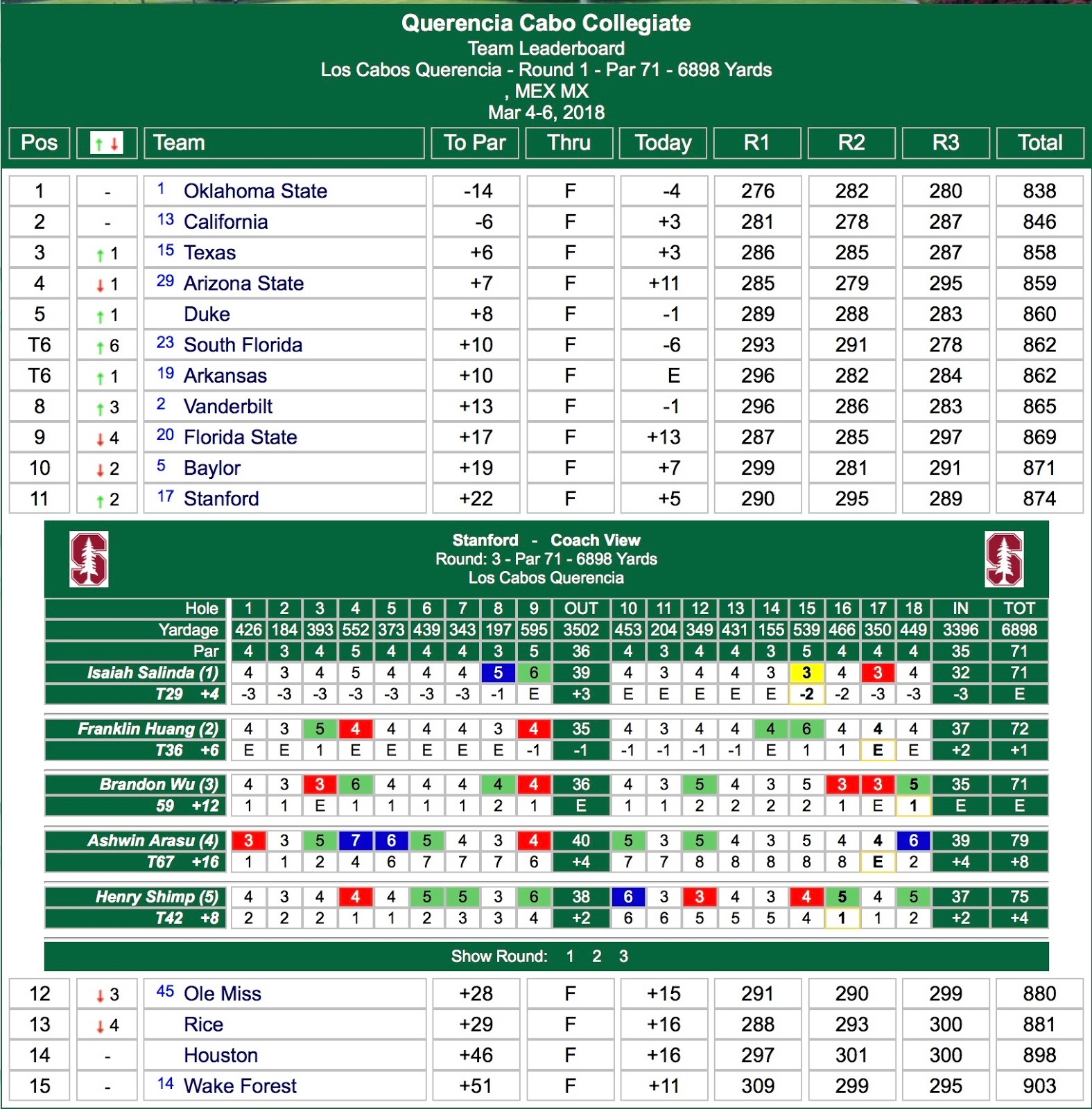 Querencia Cabo Collegiate
Team Leaderboard
Los Cabos Querencia - Round 1 - Par 71 - 6898 Yards
, MEX MX
Mar 4-6, 2018

| Pos | ↑↓ | Team | To Par | Thru | Today | R1 | R2 | R3 | Total |
|---|---|---|---|---|---|---|---|---|---|
| 1 | - | 1 Oklahoma State | -14 | F | -4 | 276 | 282 | 280 | 838 |
| 2 | - | 13 California | -6 | F | +3 | 281 | 278 | 287 | 846 |
| 3 | ↑1 | 15 Texas | +6 | F | +3 | 286 | 285 | 287 | 858 |
| 4 | ↓1 | 29 Arizona State | +7 | F | +11 | 285 | 279 | 295 | 859 |
| 5 | ↑1 | Duke | +8 | F | -1 | 289 | 288 | 283 | 860 |
| T6 | ↑6 | 23 South Florida | +10 | F | -6 | 293 | 291 | 278 | 862 |
| T6 | ↑1 | 19 Arkansas | +10 | F | E | 296 | 282 | 284 | 862 |
| 8 | ↑3 | 2 Vanderbilt | +13 | F | -1 | 296 | 286 | 283 | 865 |
| 9 | ↓4 | 20 Florida State | +17 | F | +13 | 287 | 285 | 297 | 869 |
| 10 | ↓2 | 5 Baylor | +19 | F | +7 | 299 | 281 | 291 | 871 |
| 11 | ↑2 | 17 Stanford | +22 | F | +5 | 290 | 295 | 289 | 874 |

Stanford - Coach View
Round: 3 - Par 71 - 6898 Yards
Los Cabos Querencia

| Hole | 1 | 2 | 3 | 4 | 5 | 6 | 7 | 8 | 9 | OUT | 10 | 11 | 12 | 13 | 14 | 15 | 16 | 17 | 18 | IN | TOT |
|---|---|---|---|---|---|---|---|---|---|---|---|---|---|---|---|---|---|---|---|---|---|
| Yardage | 426 | 184 | 393 | 552 | 373 | 439 | 343 | 197 | 595 | 3502 | 453 | 204 | 349 | 431 | 155 | 539 | 466 | 350 | 449 | 3396 | 6898 |
| Par | 4 | 3 | 4 | 5 | 4 | 4 | 4 | 3 | 5 | 36 | 4 | 3 | 4 | 4 | 3 | 5 | 4 | 4 | 4 | 35 | 71 |
| Isaiah Salinda (1) | 4 | 3 | 4 | 5 | 4 | 4 | 4 | 5 | 6 | 39 | 4 | 3 | 4 | 4 | 3 | 3 | 4 | 3 | 4 | 32 | 71 |
| T29 +4 | -3 | -3 | -3 | -3 | -3 | -3 | -3 | -1 | E | +3 | E | E | E | E | E | -2 | -2 | -3 | -3 | -3 | E |
| Franklin Huang (2) | 4 | 3 | 5 | 4 | 4 | 4 | 4 | 3 | 4 | 35 | 4 | 3 | 4 | 4 | 4 | 6 | 4 | 4 | 4 | 37 | 72 |
| T36 +6 | E | E | 1 | E | E | E | E | E | -1 | -1 | -1 | -1 | -1 | -1 | E | 1 | 1 | E | E | +2 | +1 |
| Brandon Wu (3) | 4 | 3 | 3 | 6 | 4 | 4 | 4 | 4 | 4 | 36 | 4 | 3 | 5 | 4 | 3 | 5 | 3 | 3 | 5 | 35 | 71 |
| 59 +12 | 1 | 1 | E | 1 | 1 | 1 | 1 | 2 | 1 | E | 1 | 1 | 2 | 2 | 2 | 2 | 1 | E | 1 | E | E |
| Ashwin Arasu (4) | 3 | 3 | 5 | 7 | 6 | 5 | 4 | 3 | 4 | 40 | 5 | 3 | 5 | 4 | 3 | 5 | 4 | 4 | 6 | 39 | 79 |
| T67 +16 | 1 | 1 | 2 | 4 | 6 | 7 | 7 | 7 | 6 | +4 | 7 | 7 | 8 | 8 | 8 | 8 | 8 | E | 2 | +4 | +8 |
| Henry Shimp (5) | 4 | 3 | 4 | 4 | 4 | 5 | 5 | 3 | 6 | 38 | 6 | 3 | 3 | 4 | 3 | 4 | 5 | 4 | 5 | 37 | 75 |
| T42 +8 | 2 | 2 | 2 | 1 | 1 | 2 | 3 | 3 | 4 | +2 | 6 | 6 | 5 | 5 | 5 | 4 | 1 | 1 | 2 | +2 | +4 |

Show Round: 1 2 3

| 12 | ↓3 | 45 Ole Miss | +28 | F | +15 | 291 | 290 | 299 | 880 |
|---|---|---|---|---|---|---|---|---|---|
| 13 | ↓4 | Rice | +29 | F | +16 | 288 | 293 | 300 | 881 |
| 14 | - | Houston | +46 | F | +16 | 297 | 301 | 300 | 898 |
| 15 | - | 14 Wake Forest | +51 | F | +11 | 309 | 299 | 295 | 903 |